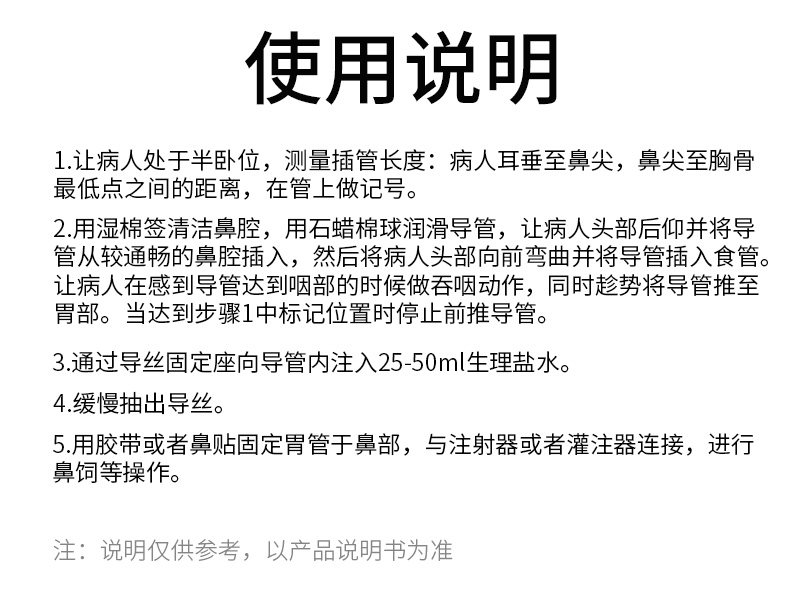 使用说明

1.让病人处于半卧位，测量插管长度：病人耳垂至鼻尖，鼻尖至胸骨最低点之间的距离，在管上做记号。

2.用湿棉签清洁鼻腔，用石蜡棉球润滑导管，让病人头部后仰并将导管从较通畅的鼻腔插入，然后将病人头部向前弯曲并将导管插入食管。让病人在感到导管达到咽部的时候做吞咽动作，同时趁势将导管推至胃部。当达到步骤1中标记位置时停止前推导管。

3.通过导丝固定座向导管内注入25-50ml生理盐水。

4.缓慢抽出导丝。

5.用胶带或者鼻贴固定胃管于鼻部，与注射器或者灌注器连接，进行鼻饲等操作。

注：说明仅供参考，以产品说明书为准